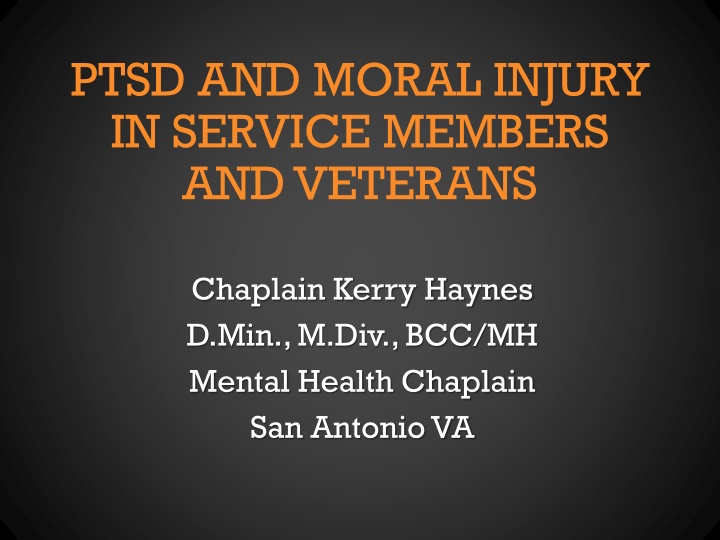 PTSD AND MORAL INJURY IN SERVICE MEMBERS AND VETERANS

Chaplain Kerry Haynes
D.Min., M.Div., BCC/MH
Mental Health Chaplain
San Antonio VA